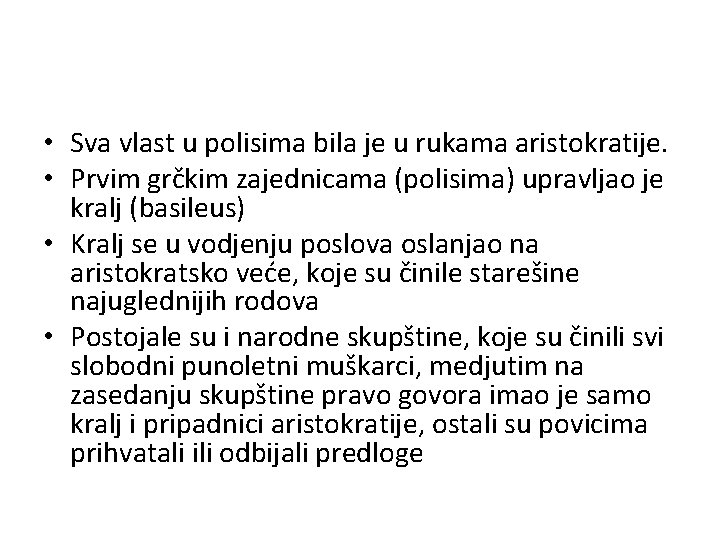 • Sva vlast u polisima bila je u rukama aristokratije.
• Prvim grčkim zajednicama (polisima) upravljao je kralj (basileus)
• Kralj se u vodjenju poslova oslanjao na aristokratsko veće, koje su činile starešine najuglednijih rodova
• Postojale su i narodne skupštine, koje su činili svi slobodni punoletni muškarci, medjutim na zasedanju skupštine pravo govora imao je samo kralj i pripadnici aristokratije, ostali su povicima prihvatali ili odbijali predloge